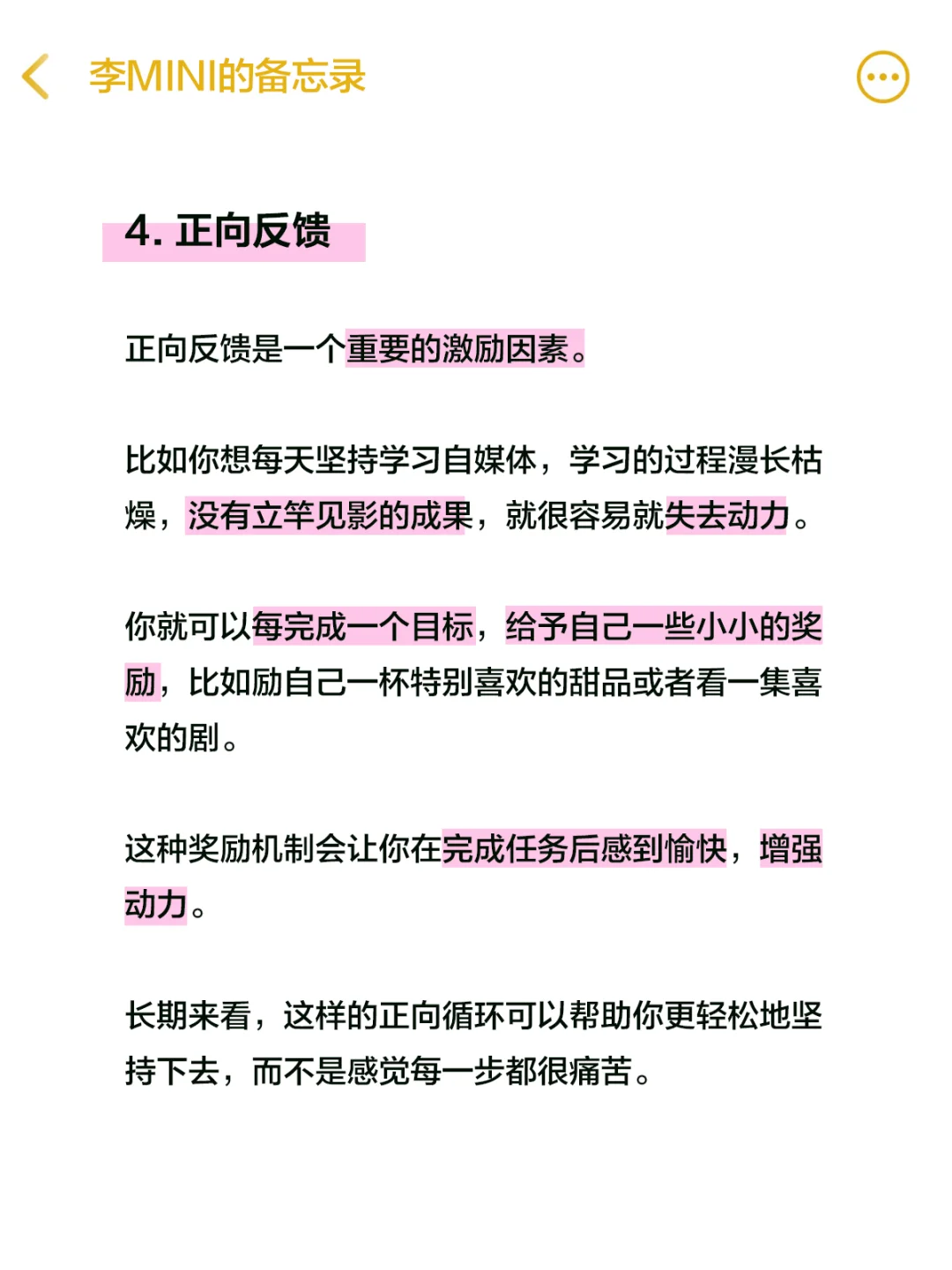 李MINI的备忘录

4. 正向反馈

正向反馈是一个重要的激励因素。

比如你想每天坚持学习自媒体，学习的过程漫长枯燥，没有立竿见影的成果，就很容易就失去动力。

你就可以每完成一个目标，给予自己一些小小的奖励，比如励自己一杯特别喜欢的甜品或者看一集喜欢的剧。

这种奖励机制会让你在完成任务后感到愉快，增强动力。

长期来看，这样的正向循环可以帮助你更轻松地坚持下去，而不是感觉每一步都很痛苦。